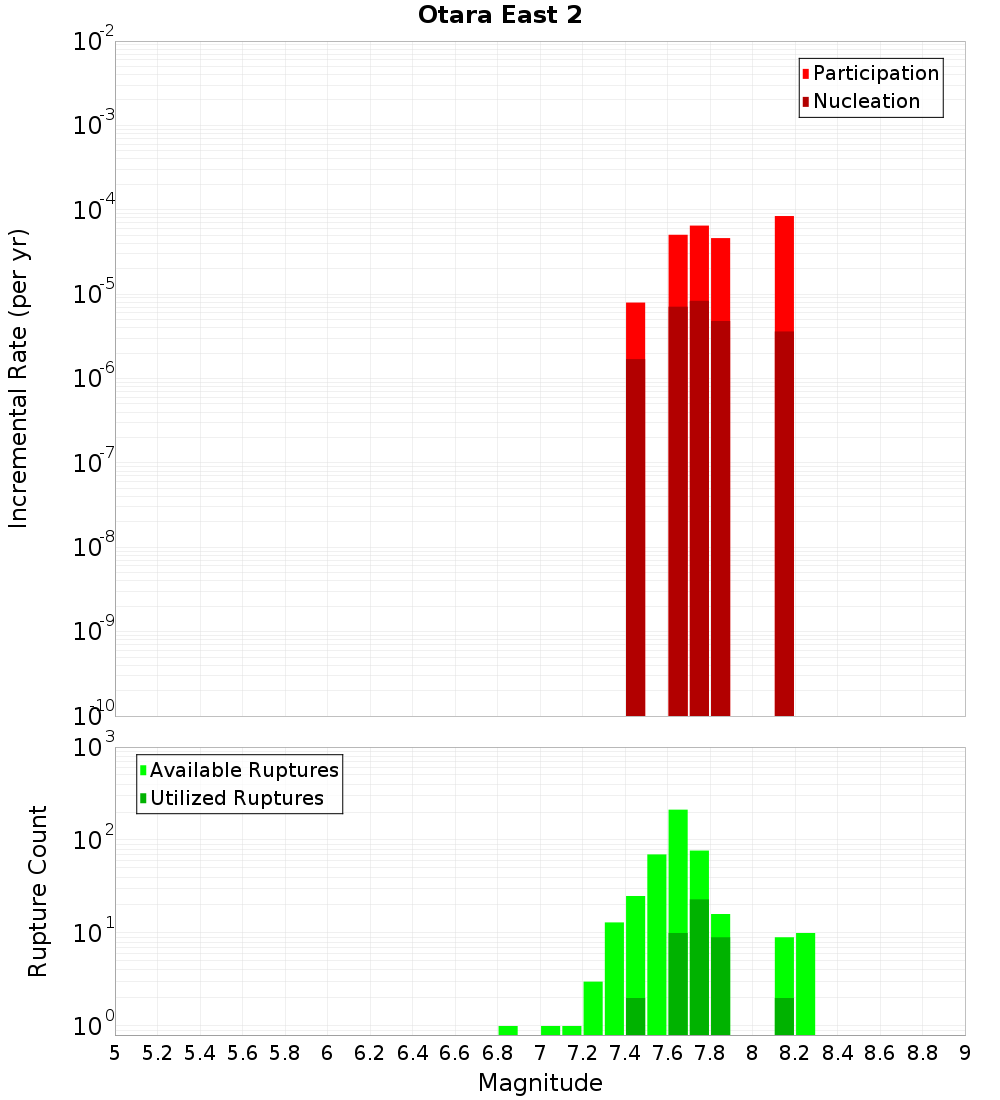 Otara East 2

Participation
Nucleation

Incremental Rate (per yr)

$10^{-2}$
$10^{-3}$
$10^{-4}$
$10^{-5}$
$10^{-6}$
$10^{-7}$
$10^{-8}$
$10^{-9}$
$10^{-10}$

Available Ruptures
Utilized Ruptures

Rupture Count

$10^{3}$
$10^{2}$
$10^{1}$
$10^{0}$

5 5.2 5.4 5.6 5.8 6 6.2 6.4 6.6 6.8 7 7.2 7.4 7.6 7.8 8 8.2 8.4 8.6 8.8 9

Magnitude